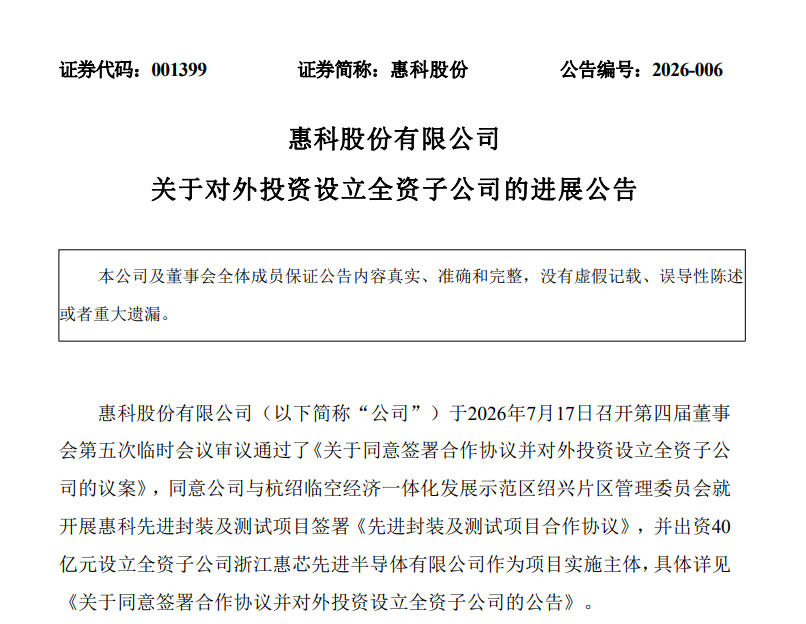 证券代码：001399　　证券简称：惠科股份　　公告编号：2026-006

惠科股份有限公司

关于对外投资设立全资子公司的进展公告

本公司及董事会全体成员保证公告内容真实、准确和完整，没有虚假记载、误导性陈述或者重大遗漏。

惠科股份有限公司（以下简称“公司”）于2026年7月17日召开第四届董事会第五次临时会议审议通过了《关于同意签署合作协议并对外投资设立全资子公司的议案》，同意公司与杭绍临空经济一体化发展示范区绍兴片区管理委员会就开展惠科先进封装及测试项目签署《先进封装及测试项目合作协议》，并出资40亿元设立全资子公司浙江惠芯先进半导体有限公司作为项目实施主体，具体详见《关于同意签署合作协议并对外投资设立全资子公司的公告》。